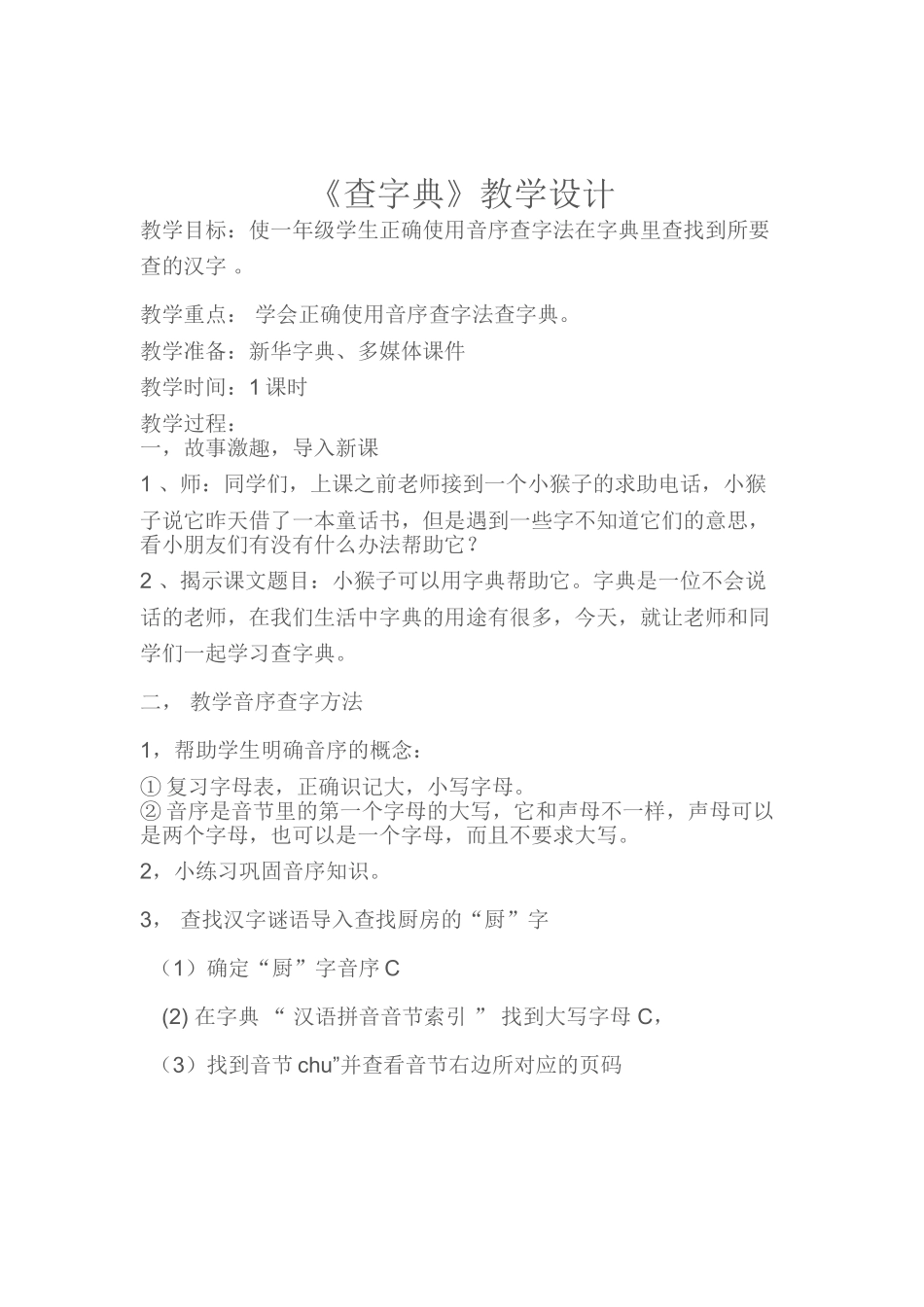 《查字典》教学设计

教学目标：使一年级学生正确使用音序查字法在字典里查找到所要查的汉字 。

教学重点： 学会正确使用音序查字法查字典。

教学准备：新华字典、多媒体课件

教学时间：1 课时

教学过程：

一，故事激趣，导入新课

1 、师：同学们，上课之前老师接到一个小猴子的求助电话，小猴子说它昨天借了一本童话书，但是遇到一些字不知道它们的意思，看小朋友们有没有什么办法帮助它？

2 、揭示课文题目：小猴子可以用字典帮助它。字典是一位不会说话的老师，在我们生活中字典的用途有很多，今天，就让老师和同学们一起学习查字典。

二， 教学音序查字方法

1，帮助学生明确音序的概念：

① 复习字母表，正确识记大，小写字母。
② 音序是音节里的第一个字母的大写，它和声母不一样，声母可以是两个字母，也可以是一个字母，而且不要求大写。

2，小练习巩固音序知识。

3， 查找汉字谜语导入查找厨房的“厨”字

（1）确定“厨”字音序 C

(2) 在字典 “ 汉语拼音音节索引 ” 找到大写字母 C，

（3）找到音节 chu”并查看音节右边所对应的页码